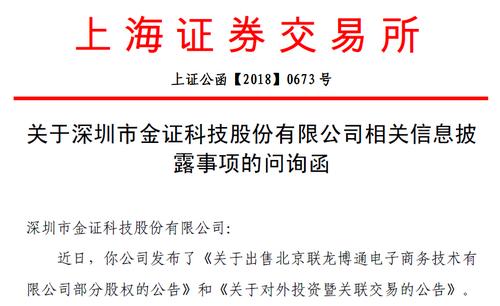 上海证券交易所

上证公函【2018】0673 号

关于深圳市金证科技股份有限公司相关信息披露事项的问询函

深圳市金证科技股份有限公司:

近日，你公司发布了《关于出售北京联龙博通电子商务技术有限公司部分股权的公告》和《关于对外投资暨关联交易的公告》。